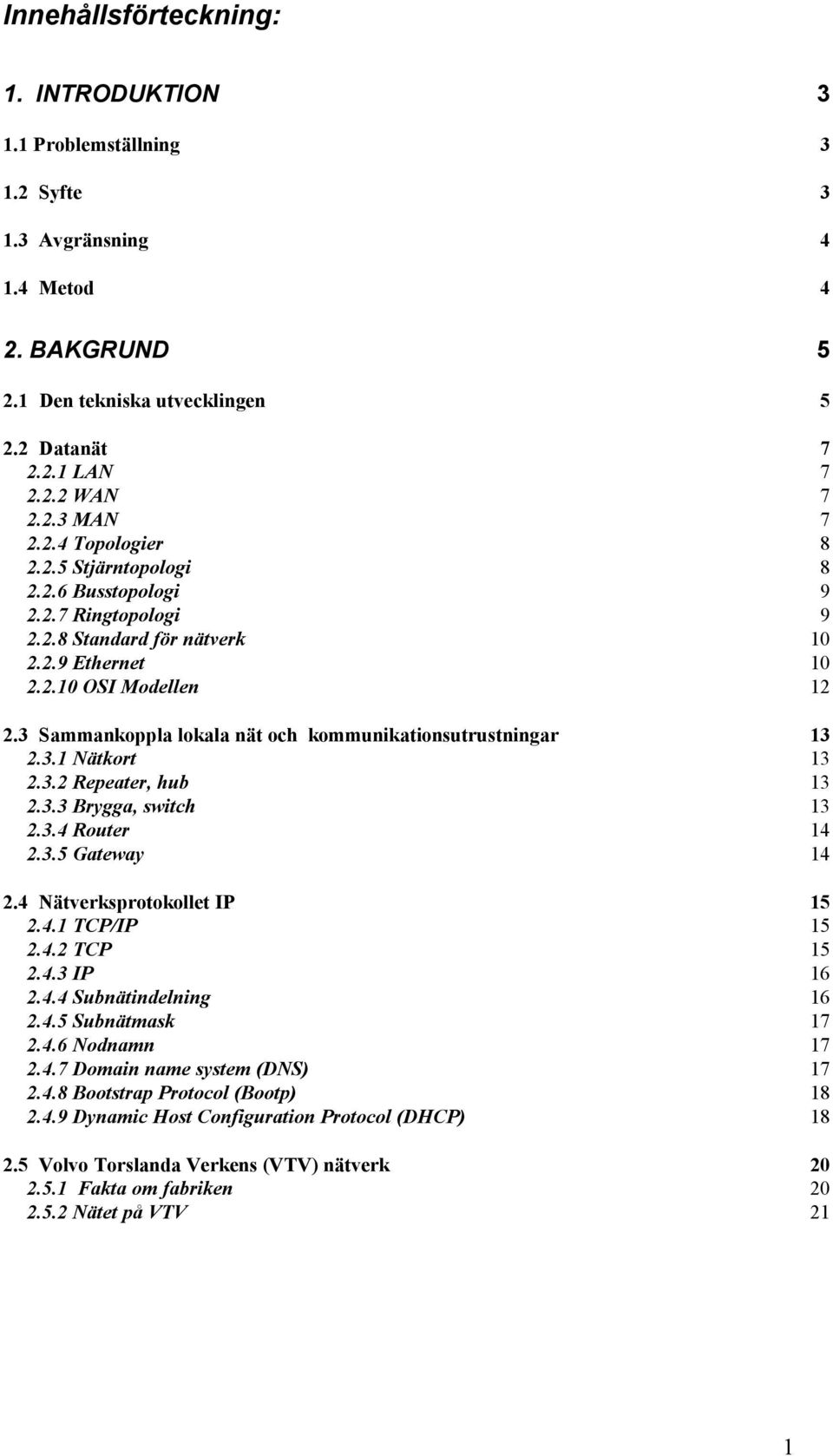 Innehållsförteckning:

1. INTRODUKTION 3

1.1 Problemställning 3

1.2 Syfte 3

1.3 Avgränsning 4

1.4 Metod 4

2. BAKGRUND 5

2.1 Den tekniska utvecklingen 5

2.2 Datanät 7
2.2.1 LAN 7
2.2.2 WAN 7
2.2.3 MAN 7
2.2.4 Topologier 8
2.2.5 Stjärntopologi 8
2.2.6 Busstopologi 9
2.2.7 Ringtopologi 9
2.2.8 Standard för nätverk 10
2.2.9 Ethernet 10
2.2.10 OSI Modellen 12

2.3 Sammankoppla lokala nät och kommunikationsutrustningar 13
2.3.1 Nätkort 13
2.3.2 Repeater, hub 13
2.3.3 Brygga, switch 13
2.3.4 Router 14
2.3.5 Gateway 14

2.4 Nätverksprotokollet IP 15
2.4.1 TCP/IP 15
2.4.2 TCP 15
2.4.3 IP 16
2.4.4 Subnätindelning 16
2.4.5 Subnätmask 17
2.4.6 Nodnamn 17
2.4.7 Domain name system (DNS) 17
2.4.8 Bootstrap Protocol (Bootp) 18
2.4.9 Dynamic Host Configuration Protocol (DHCP) 18

2.5 Volvo Torslanda Verkens (VTV) nätverk 20
2.5.1 Fakta om fabriken 20
2.5.2 Nätet på VTV 21

1